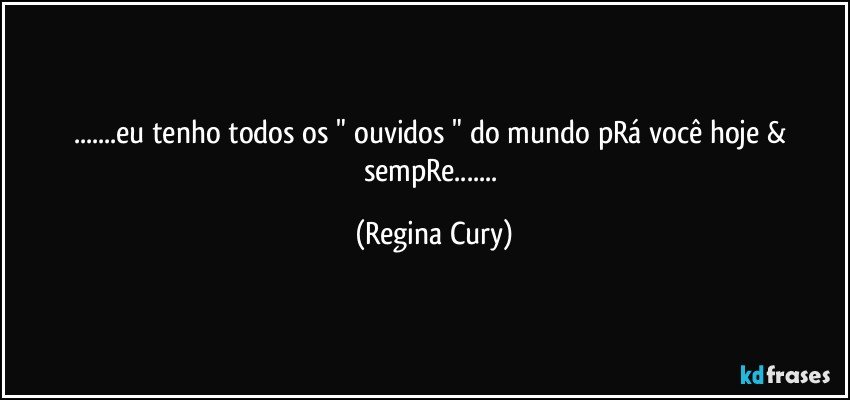 .......eu tenho todos os " ouvidos " do mundo pRá você hoje & sempRe.......

(Regina Cury)

kdfrases